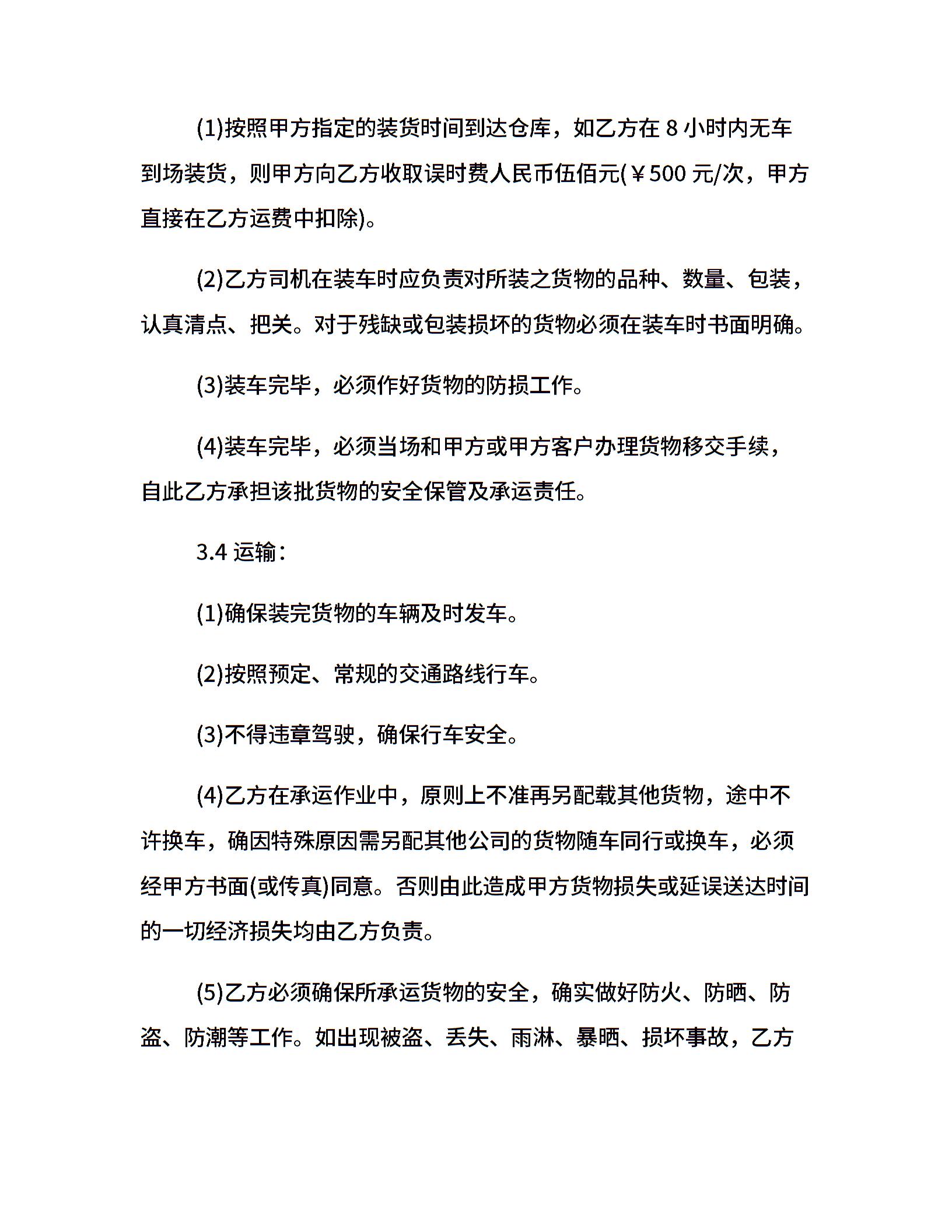 (1)按照甲方指定的装货时间到达仓库，如乙方在 8 小时内无车到场装货，则甲方向乙方收取误时费人民币伍佰元(￥500 元/次，甲方直接在乙方运费中扣除)。

(2)乙方司机在装车时应负责对所装之货物的品种、数量、包装，认真清点、把关。对于残缺或包装损坏的货物必须在装车时书面明确。

(3)装车完毕，必须作好货物的防损工作。

(4)装车完毕，必须当场和甲方或甲方客户办理货物移交手续，自此乙方承担该批货物的安全保管及承运责任。

3.4 运输：

(1)确保装完货物的车辆及时发车。

(2)按照预定、常规的交通路线行车。

(3)不得违章驾驶，确保行车安全。

(4)乙方在承运作业中，原则上不准再另配载其他货物，途中不许换车，确因特殊原因需另配其他公司的货物随车同行或换车，必须经甲方书面(或传真)同意。否则由此造成甲方货物损失或延误送达时间的一切经济损失均由乙方负责。

(5)乙方必须确保所承运货物的安全，确实做好防火、防晒、防盗、防潮等工作。如出现被盗、丢失、雨淋、暴晒、损坏事故，乙方